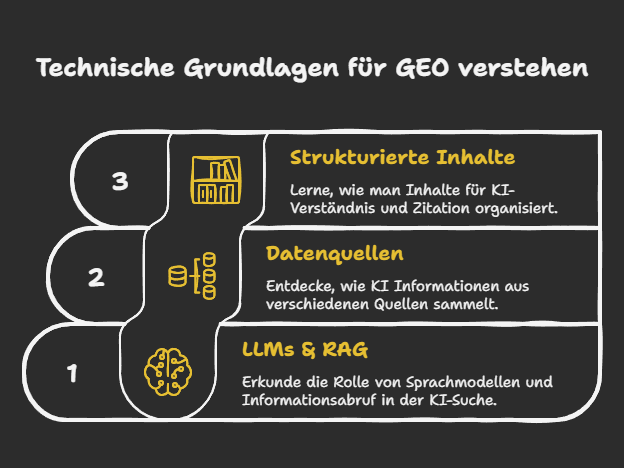 Technische Grundlagen für GEO verstehen

3

Strukturierte Inhalte

Lerne, wie man Inhalte für KI-Verständnis und Zitation organisiert.

2

Datenquellen

Entdecke, wie KI Informationen aus verschiedenen Quellen sammelt.

1

LLMs & RAG

Erkunde die Rolle von Sprachmodellen und Informationsabruf in der KI-Suche.